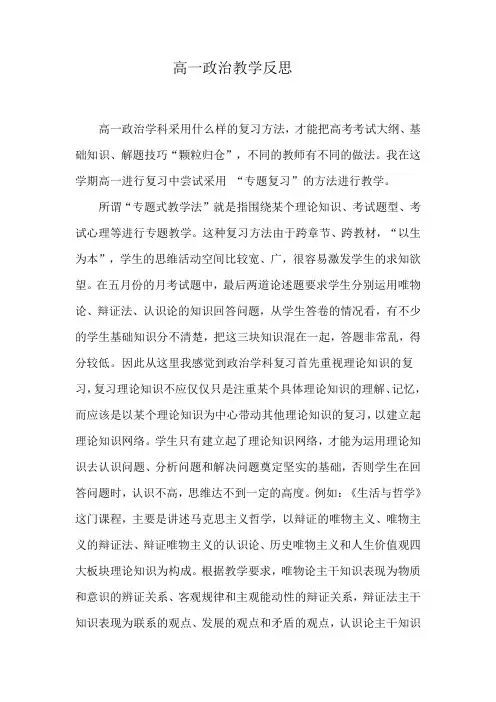 高一政治教学反思

高一政治学科采用什么样的复习方法，才能把高考考试大纲、基础知识、解题技巧“颗粒归仓”，不同的教师有不同的做法。我在这学期高一进行复习中尝试采用 “专题复习”的方法进行教学。

所谓“专题式教学法”就是指围绕某个理论知识、考试题型、考试心理等进行专题教学。这种复习方法由于跨章节、跨教材，“以生为本”，学生的思维活动空间比较宽、广，很容易激发学生的求知欲望。在五月份的月考试题中，最后两道论述题要求学生分别运用唯物论、辩证法、认识论的知识回答问题，从学生答卷的情况看，有不少的学生基础知识分不清楚，把这三块知识混在一起，答题非常乱，得分较低。因此从这里我感觉到政治学科复习首先重视理论知识的复习，复习理论知识不应仅仅只是注重某个具体理论知识的理解、记忆，而应该是以某个理论知识为中心带动其他理论知识的复习，以建立起理论知识网络。学生只有建立起了理论知识网络，才能为运用理论知识去认识问题、分析问题和解决问题奠定坚实的基础，否则学生在回答问题时，认识不高，思维达不到一定的高度。例如：《生活与哲学》这门课程，主要是讲述马克思主义哲学，以辩证的唯物主义、唯物主义的辩证法、辩证唯物主义的认识论、历史唯物主义和人生价值观四大板块理论知识为构成。根据教学要求，唯物论主干知识表现为物质和意识的辨证关系、客观规律和主观能动性的辩证关系，辩证法主干知识表现为联系的观点、发展的观点和矛盾的观点，认识论主干知识